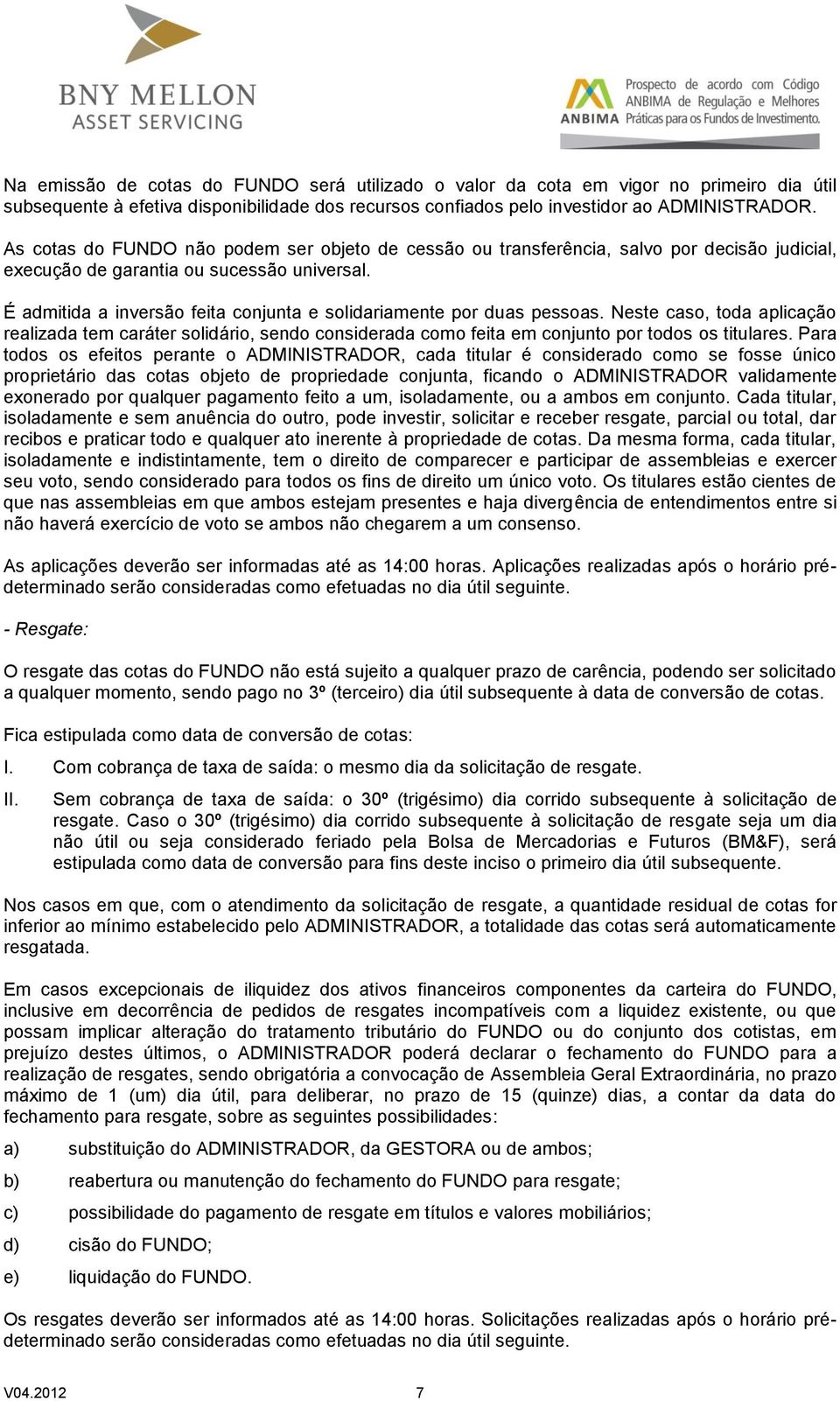 BNY MELLON
ASSET SERVICING

ANBIMA
Prospecto de acordo com Código ANBIMA de Regulação e Melhores Práticas para os Fundos de Investimento.

Na emissão de cotas do FUNDO será utilizado o valor da cota em vigor no primeiro dia útil subsequente à efetiva disponibilidade dos recursos confiados pelo investidor ao ADMINISTRADOR.

As cotas do FUNDO não podem ser objeto de cessão ou transferência, salvo por decisão judicial, execução de garantia ou sucessão universal.

É admitida a inversão feita conjunta e solidariamente por duas pessoas. Neste caso, toda aplicação realizada tem caráter solidário, sendo considerada como feita em conjunto por todos os titulares. Para todos os efeitos perante o ADMINISTRADOR, cada titular é considerado como se fosse único proprietário das cotas objeto de propriedade conjunta, ficando o ADMINISTRADOR validamente exonerado por qualquer pagamento feito a um, isoladamente, ou a ambos em conjunto. Cada titular, isoladamente e sem anuência do outro, pode investir, solicitar e receber resgate, parcial ou total, dar recibos e praticar todo e qualquer ato inerente à propriedade de cotas. Da mesma forma, cada titular, isoladamente e indistintamente, tem o direito de comparecer e participar de assembleias e exercer seu voto, sendo considerado para todos os fins de direito um único voto. Os titulares estão cientes de que nas assembleias em que ambos estejam presentes e haja divergência de entendimentos entre si não haverá exercício de voto se ambos não chegarem a um consenso.

As aplicações deverão ser informadas até as 14:00 horas. Aplicações realizadas após o horário pré-determinado serão consideradas como efetuadas no dia útil seguinte.

- Resgate:

O resgate das cotas do FUNDO não está sujeito a qualquer prazo de carência, podendo ser solicitado a qualquer momento, sendo pago no 3º (terceiro) dia útil subsequente à data de conversão de cotas.

Fica estipulada como data de conversão de cotas:

I. Com cobrança de taxa de saída: o mesmo dia da solicitação de resgate.

II. Sem cobrança de taxa de saída: o 30º (trigésimo) dia corrido subsequente à solicitação de resgate. Caso o 30º (trigésimo) dia corrido subsequente à solicitação de resgate seja um dia não útil ou seja considerado feriado pela Bolsa de Mercadorias e Futuros (BM&F), será estipulada como data de conversão para fins deste inciso o primeiro dia útil subsequente.

Nos casos em que, com o atendimento da solicitação de resgate, a quantidade residual de cotas for inferior ao mínimo estabelecido pelo ADMINISTRADOR, a totalidade das cotas será automaticamente resgatada.

Em casos excepcionais de iliquidez dos ativos financeiros componentes da carteira do FUNDO, inclusive em decorrência de pedidos de resgates incompatíveis com a liquidez existente, ou que possam implicar alteração do tratamento tributário do FUNDO ou do conjunto dos cotistas, em prejuízo destes últimos, o ADMINISTRADOR poderá declarar o fechamento do FUNDO para a realização de resgates, sendo obrigatória a convocação de Assembleia Geral Extraordinária, no prazo máximo de 1 (um) dia útil, para deliberar, no prazo de 15 (quinze) dias, a contar da data do fechamento para resgate, sobre as seguintes possibilidades:

a) substituição do ADMINISTRADOR, da GESTORA ou de ambos;

b) reabertura ou manutenção do fechamento do FUNDO para resgate;

c) possibilidade do pagamento de resgate em títulos e valores mobiliários;

d) cisão do FUNDO;

e) liquidação do FUNDO.

Os resgates deverão ser informados até as 14:00 horas. Solicitações realizadas após o horário pré-determinado serão consideradas como efetuadas no dia útil seguinte.

V04.2012 7